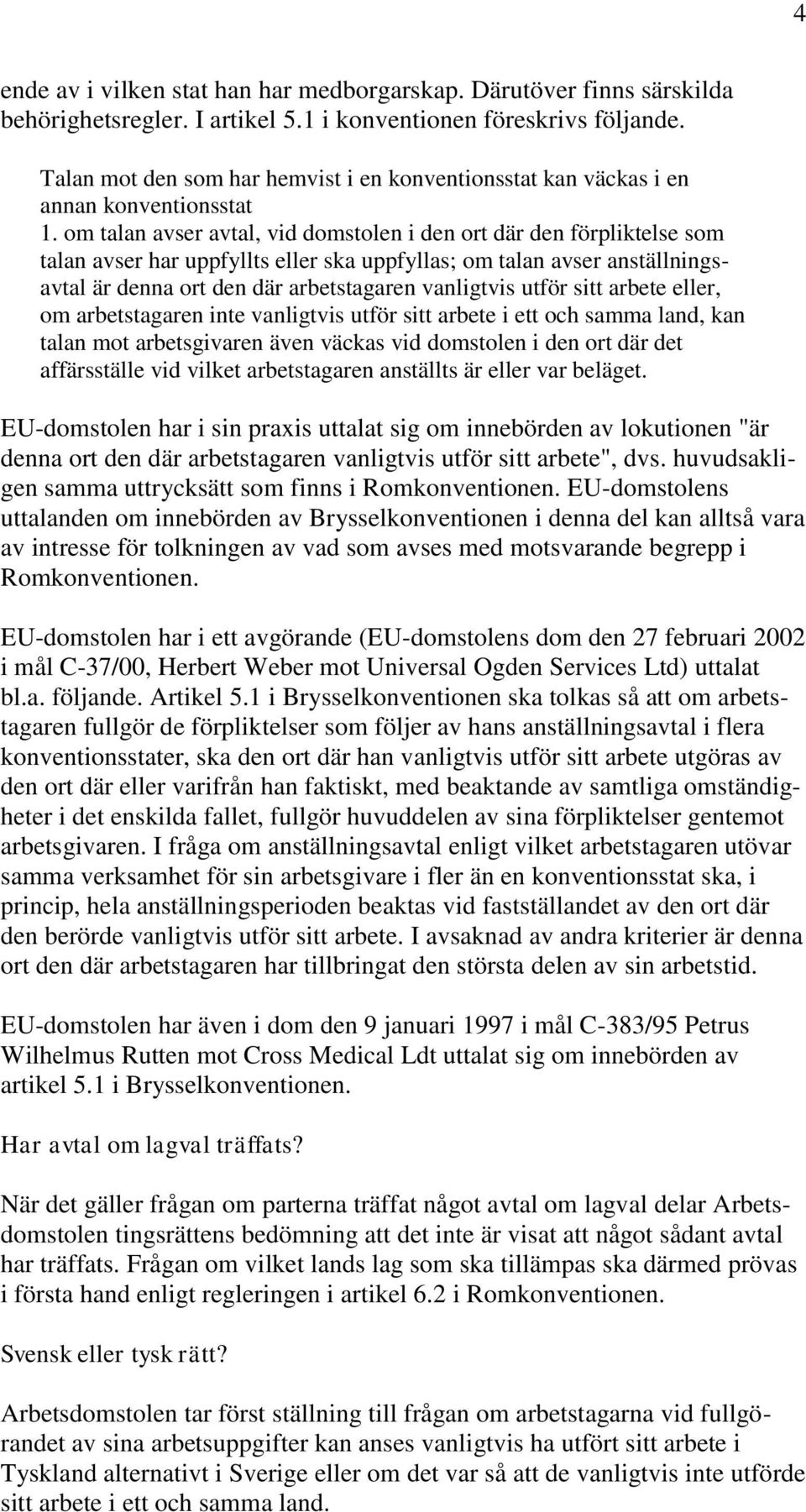 4

ende av i vilken stat han har medborgarskap. Därutöver finns särskilda behörighetsregler. I artikel 5.1 i konventionen föreskrivs följande.

Talan mot den som har hemvist i en konventionsstat kan väckas i en annan konventionsstat
1. om talan avser avtal, vid domstolen i den ort där den förpliktelse som talan avser har uppfyllts eller ska uppfyllas; om talan avser anställningsavtal är denna ort den där arbetstagaren vanligtvis utför sitt arbete eller, om arbetstagaren inte vanligtvis utför sitt arbete i ett och samma land, kan talan mot arbetsgivaren även väckas vid domstolen i den ort där det affärsställe vid vilket arbetstagaren anställts är eller var beläget.

EU-domstolen har i sin praxis uttalat sig om innebörden av lokutionen "är denna ort den där arbetstagaren vanligtvis utför sitt arbete", dvs. huvudsakligen samma uttrycksätt som finns i Romkonventionen. EU-domstolens uttalanden om innebörden av Brysselkonventionen i denna del kan alltså vara av intresse för tolkningen av vad som avses med motsvarande begrepp i Romkonventionen.

EU-domstolen har i ett avgörande (EU-domstolens dom den 27 februari 2002 i mål C-37/00, Herbert Weber mot Universal Ogden Services Ltd) uttalat bl.a. följande. Artikel 5.1 i Brysselkonventionen ska tolkas så att om arbetstagaren fullgör de förpliktelser som följer av hans anställningsavtal i flera konventionsstater, ska den ort där han vanligtvis utför sitt arbete utgöras av den ort där eller varifrån han faktiskt, med beaktande av samtliga omständigheter i det enskilda fallet, fullgör huvuddelen av sina förpliktelser gentemot arbetsgivaren. I fråga om anställningsavtal enligt vilket arbetstagaren utövar samma verksamhet för sin arbetsgivare i fler än en konventionsstat ska, i princip, hela anställningsperioden beaktas vid fastställandet av den ort där den berörde vanligtvis utför sitt arbete. I avsaknad av andra kriterier är denna ort den där arbetstagaren har tillbringat den största delen av sin arbetstid.

EU-domstolen har även i dom den 9 januari 1997 i mål C-383/95 Petrus Wilhelmus Rutten mot Cross Medical Ldt uttalat sig om innebörden av artikel 5.1 i Brysselkonventionen.

Har avtal om lagval träffats?

När det gäller frågan om parterna träffat något avtal om lagval delar Arbetsdomstolen tingsrättens bedömning att det inte är visat att något sådant avtal har träffats. Frågan om vilket lands lag som ska tillämpas ska därmed prövas i första hand enligt regleringen i artikel 6.2 i Romkonventionen.

Svensk eller tysk rätt?

Arbetsdomstolen tar först ställning till frågan om arbetstagarna vid fullgörandet av sina arbetsuppgifter kan anses vanligtvis ha utfört sitt arbete i Tyskland alternativt i Sverige eller om det var så att de vanligtvis inte utförde sitt arbete i ett och samma land.